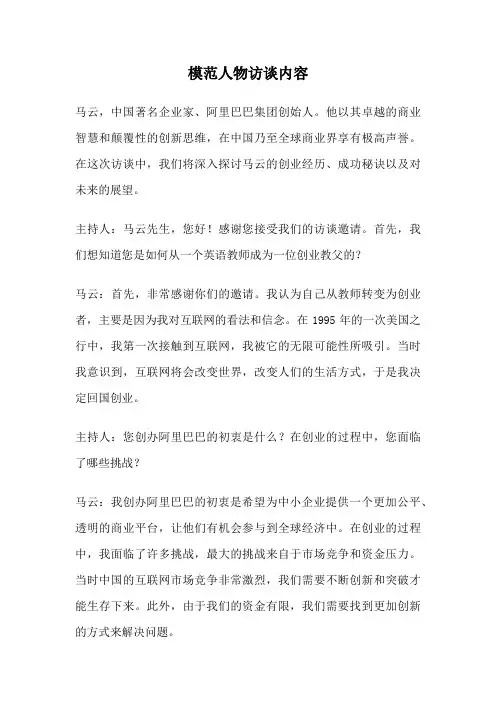 模范人物访谈内容

马云，中国著名企业家、阿里巴巴集团创始人。他以其卓越的商业智慧和颠覆性的创新思维，在中国乃至全球商业界享有极高声誉。在这次访谈中，我们将深入探讨马云的创业经历、成功秘诀以及对未来的展望。

主持人：马云先生，您好！感谢您接受我们的访谈邀请。首先，我们想知道您是如何从一个英语教师成为一位创业教父的？

马云：首先，非常感谢你们的邀请。我认为自己从教师转变为创业者，主要是因为我对互联网的看法和信念。在 1995 年的一次美国之行中，我第一次接触到互联网，我被它的无限可能性所吸引。当时我意识到，互联网将会改变世界，改变人们的生活方式，于是我决定回国创业。

主持人：您创办阿里巴巴的初衷是什么？在创业的过程中，您面临了哪些挑战？

马云：我创办阿里巴巴的初衷是希望为中小企业提供一个更加公平、透明的商业平台，让他们有机会参与到全球经济中。在创业的过程中，我面临了许多挑战，最大的挑战来自于市场竞争和资金压力。当时中国的互联网市场竞争非常激烈，我们需要不断创新和突破才能生存下来。此外，由于我们的资金有限，我们需要找到更加创新的方式来解决问题。